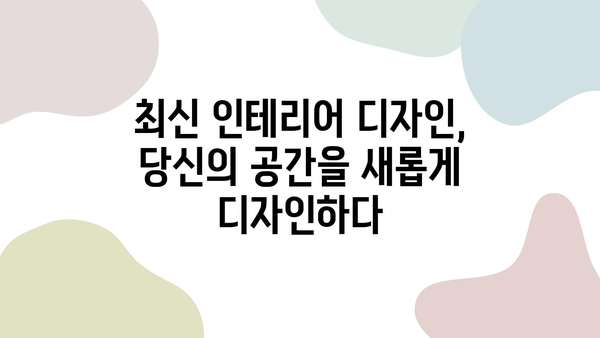 최신 인테리어 디자인, 당신의 공간을 새롭게 디자인하다